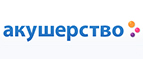 акушерство